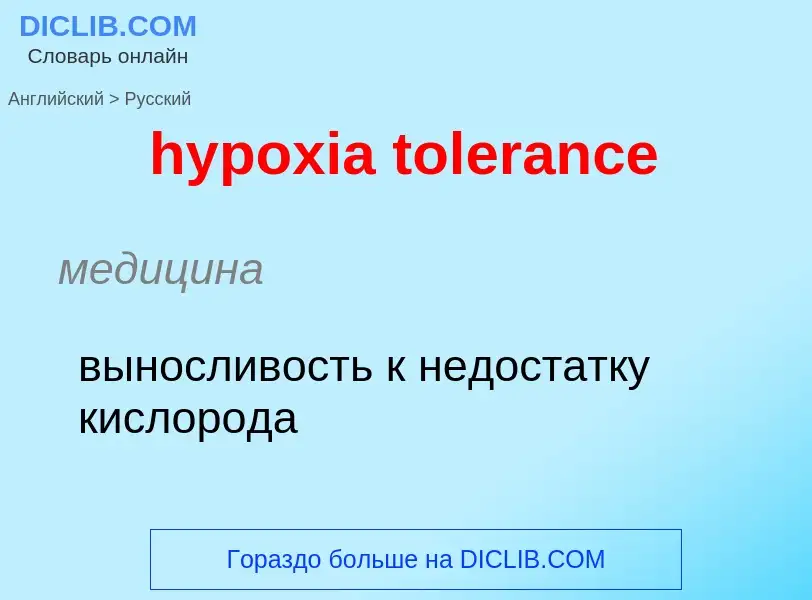 DICLIB.COM
Словарь онлайн

Английский > Русский

hypoxia tolerance

медицина

выносливость к недостатку кислорода

Гораздо больше на DICLIB.COM